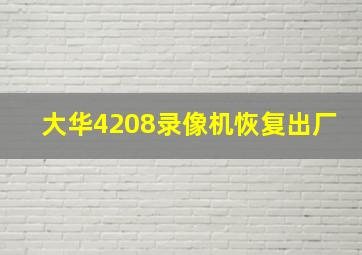 大华4208录像机恢复出厂